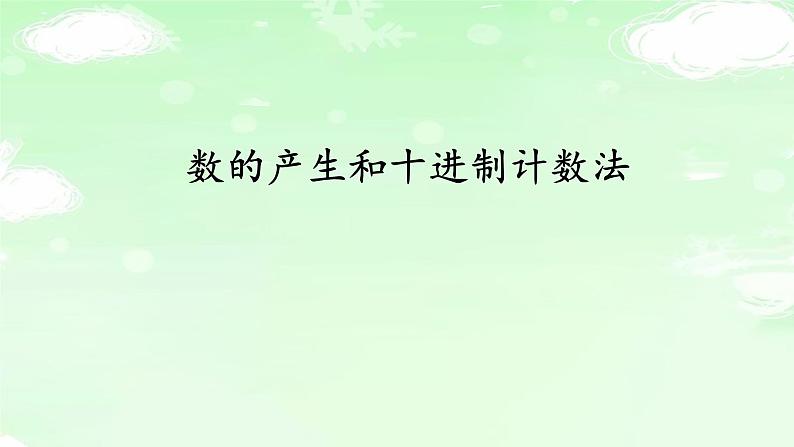 数的产生和十进制计数法